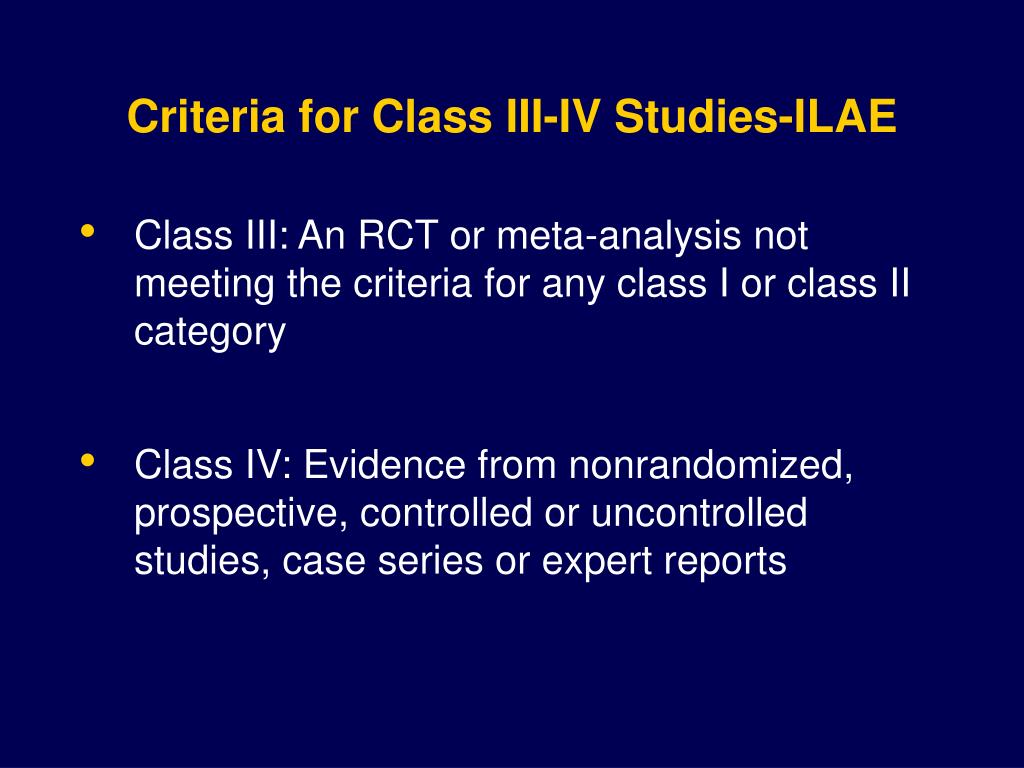 Criteria for Class III-IV Studies-ILAE

• Class III: An RCT or meta-analysis not meeting the criteria for any class I or class II category

• Class IV: Evidence from nonrandomized, prospective, controlled or uncontrolled studies, case series or expert reports